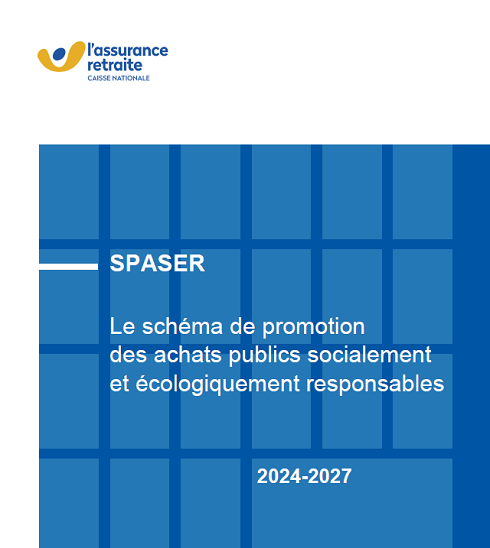 l'assurance retraite
CAISSE NATIONALE

SPASER

Le schéma de promotion des achats publics socialement et écologiquement responsables

2024-2027